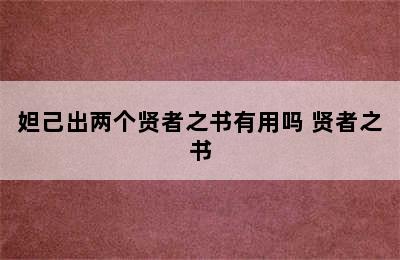 妲己出两个贤者之书有用吗 贤者之书